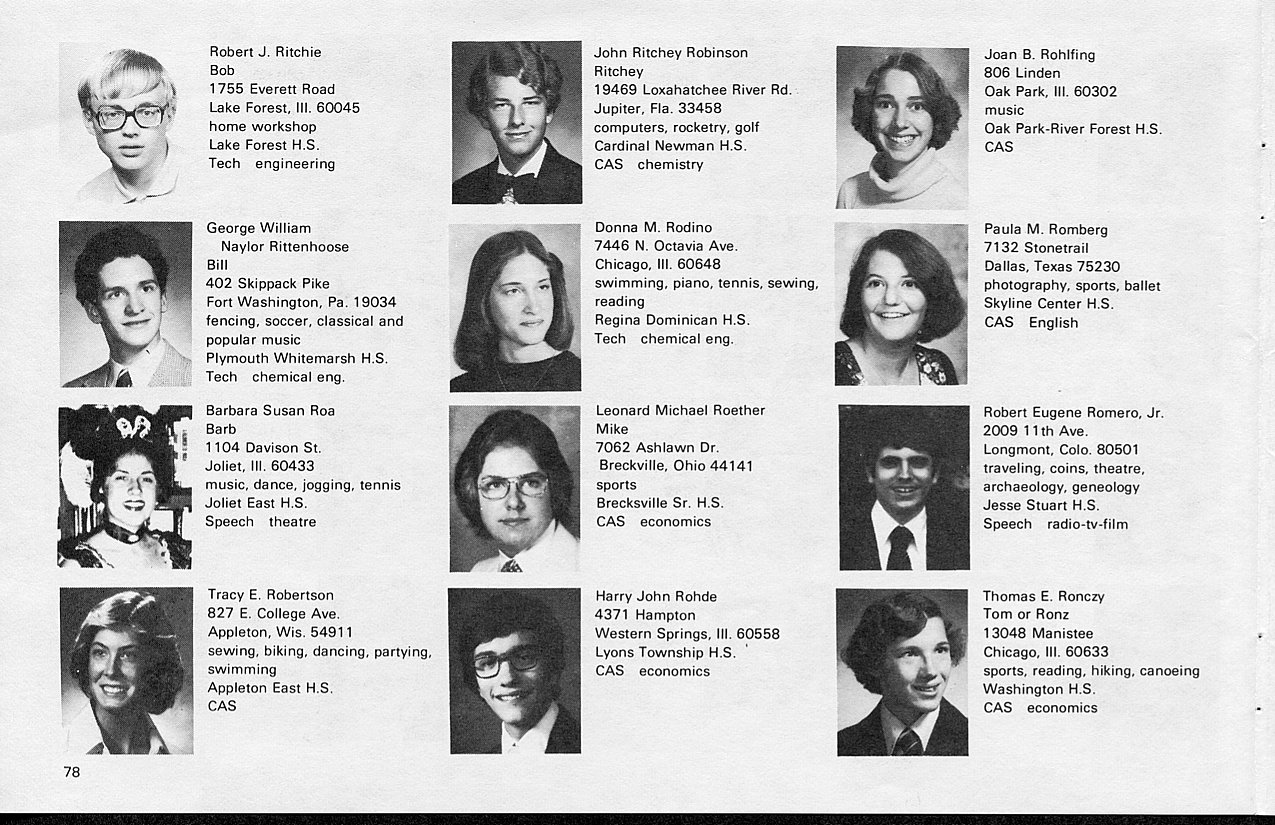 Robert J. Ritchie
Bob
1755 Everett Road
Lake Forest, Ill. 60045
home workshop
Lake Forest H.S.
Tech engineering

George William Naylor Rittenhoose
Bill
402 Skippack Pike
Fort Washington, Pa. 19034
fencing, soccer, classical and popular music
Plymouth Whitemarsh H.S.
Tech chemical eng.

Barbara Susan Roa
Barb
1104 Davison St.
Joliet, Ill. 60433
music, dance, jogging, tennis
Joliet East H.S.
Speech theatre

Tracy E. Robertson
827 E. College Ave.
Appleton, Wis. 54911
sewing, biking, dancing, partying, swimming
Appleton East H.S.
CAS

John Ritchey Robinson
Ritchey
19469 Loxahatchee River Rd.
Jupiter, Fla. 33458
computers, rocketry, golf
Cardinal Newman H.S.
CAS chemistry

Donna M. Rodino
7446 N. Octavia Ave.
Chicago, Ill. 60648
swimming, piano, tennis, sewing, reading
Regina Dominican H.S.
Tech chemical eng.

Leonard Michael Roether
Mike
7062 Ashlawn Dr.
Breckville, Ohio 44141
sports
Brecksville Sr. H.S.
CAS economics

Harry John Rohde
4371 Hampton
Western Springs, Ill. 60558
Lyons Township H.S.
CAS economics

Joan B. Rohlfing
806 Linden
Oak Park, Ill. 60302
music
Oak Park-River Forest H.S.
CAS

Paula M. Romberg
7132 Stonetrail
Dallas, Texas 75230
photography, sports, ballet
Skyline Center H.S.
CAS English

Robert Eugene Romero, Jr.
2009 11th Ave.
Longmont, Colo. 80501
traveling, coins, theatre, archaeology, geneology
Jesse Stuart H.S.
Speech radio-tv-film

Thomas E. Ronczy
Tom or Ronz
13048 Manistee
Chicago, Ill. 60633
sports, reading, hiking, canoeing
Washington H.S.
CAS economics

78